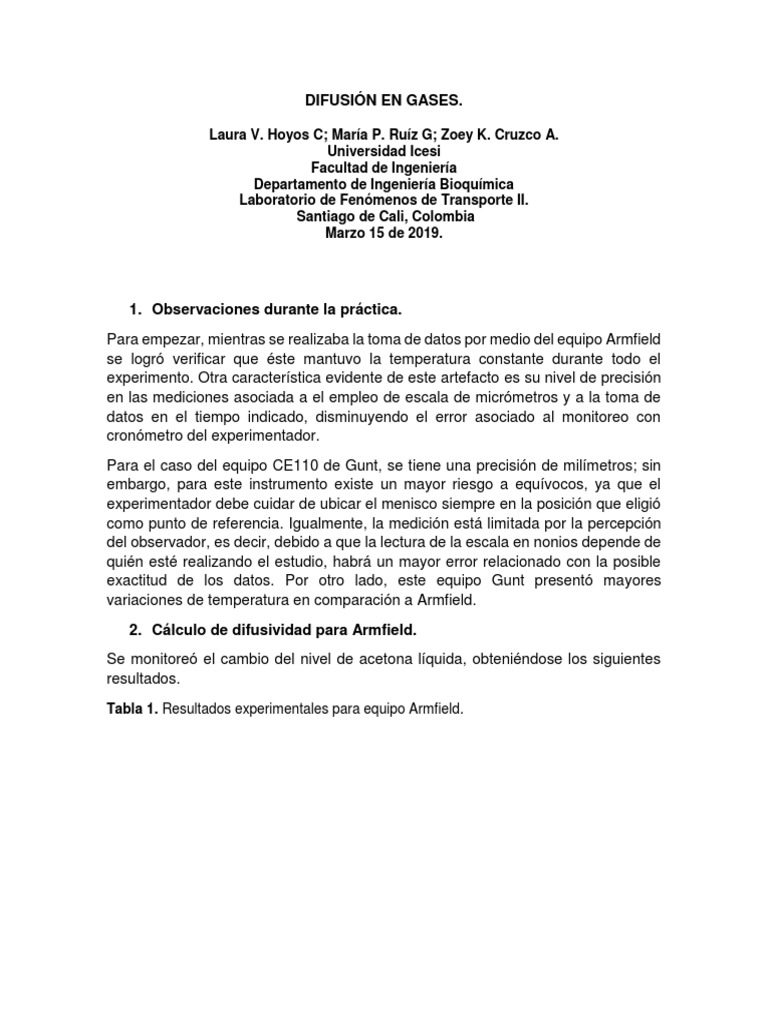 DIFUSIÓN EN GASES.

Laura V. Hoyos C; María P. Ruíz G; Zoey K. Cruzco A.
Universidad Icesi
Facultad de Ingeniería
Departamento de Ingeniería Bioquímica
Laboratorio de Fenómenos de Transporte II.
Santiago de Cali, Colombia
Marzo 15 de 2019.

1. Observaciones durante la práctica.

Para empezar, mientras se realizaba la toma de datos por medio del equipo Armfield se logró verificar que éste mantuvo la temperatura constante durante todo el experimento. Otra característica evidente de este artefacto es su nivel de precisión en las mediciones asociada a el empleo de escala de micrómetros y a la toma de datos en el tiempo indicado, disminuyendo el error asociado al monitoreo con cronómetro del experimentador.

Para el caso del equipo CE110 de Gunt, se tiene una precisión de milímetros; sin embargo, para este instrumento existe un mayor riesgo a equívocos, ya que el experimentador debe cuidar de ubicar el menisco siempre en la posición que eligió como punto de referencia. Igualmente, la medición está limitada por la percepción del observador, es decir, debido a que la lectura de la escala en nonios depende de quién esté realizando el estudio, habrá un mayor error relacionado con la posible exactitud de los datos. Por otro lado, este equipo Gunt presentó mayores variaciones de temperatura en comparación a Armfield.

2. Cálculo de difusividad para Armfield.

Se monitoreó el cambio del nivel de acetona líquida, obteniéndose los siguientes resultados.

Tabla 1. Resultados experimentales para equipo Armfield.